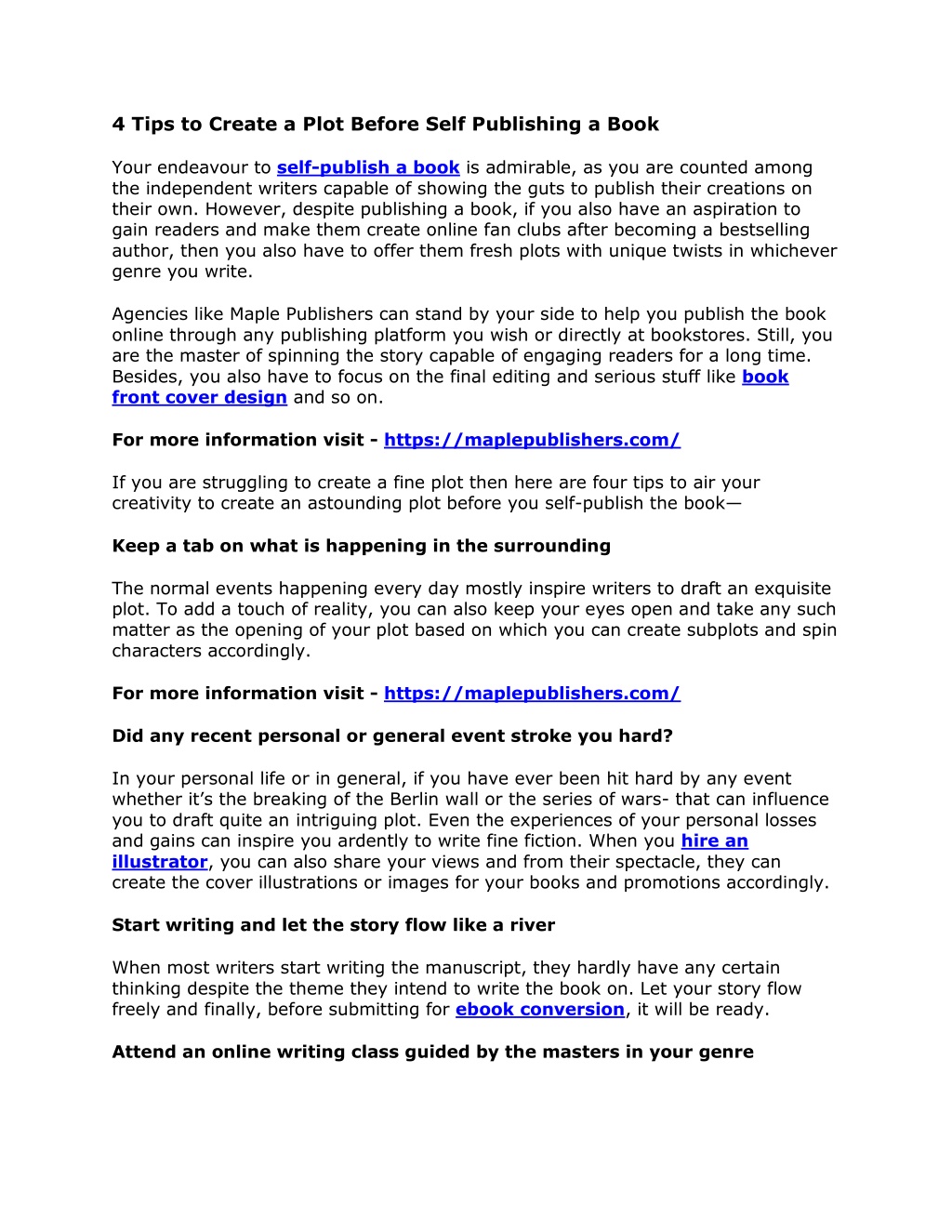 4 Tips to Create a Plot Before Self Publishing a Book

Your endeavour to self-publish a book is admirable, as you are counted among the independent writers capable of showing the guts to publish their creations on their own. However, despite publishing a book, if you also have an aspiration to gain readers and make them create online fan clubs after becoming a bestselling author, then you also have to offer them fresh plots with unique twists in whichever genre you write.

Agencies like Maple Publishers can stand by your side to help you publish the book online through any publishing platform you wish or directly at bookstores. Still, you are the master of spinning the story capable of engaging readers for a long time. Besides, you also have to focus on the final editing and serious stuff like book front cover design and so on.

For more information visit - https://maplepublishers.com/

If you are struggling to create a fine plot then here are four tips to air your creativity to create an astounding plot before you self-publish the book—

Keep a tab on what is happening in the surrounding

The normal events happening every day mostly inspire writers to draft an exquisite plot. To add a touch of reality, you can also keep your eyes open and take any such matter as the opening of your plot based on which you can create subplots and spin characters accordingly.

For more information visit - https://maplepublishers.com/

Did any recent personal or general event stroke you hard?

In your personal life or in general, if you have ever been hit hard by any event whether it's the breaking of the Berlin wall or the series of wars- that can influence you to draft quite an intriguing plot. Even the experiences of your personal losses and gains can inspire you ardently to write fine fiction. When you hire an illustrator, you can also share your views and from their spectacle, they can create the cover illustrations or images for your books and promotions accordingly.

Start writing and let the story flow like a river

When most writers start writing the manuscript, they hardly have any certain thinking despite the theme they intend to write the book on. Let your story flow freely and finally, before submitting for ebook conversion, it will be ready.

Attend an online writing class guided by the masters in your genre